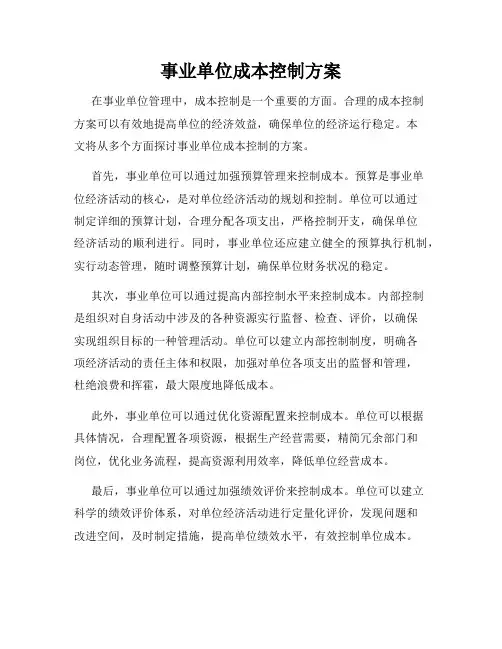 事业单位成本控制方案

在事业单位管理中，成本控制是一个重要的方面。合理的成本控制方案可以有效地提高单位的经济效益，确保单位的经济运行稳定。本文将从多个方面探讨事业单位成本控制的方案。

首先，事业单位可以通过加强预算管理来控制成本。预算是事业单位经济活动的核心，是对单位经济活动的规划和控制。单位可以通过制定详细的预算计划，合理分配各项支出，严格控制开支，确保单位经济活动的顺利进行。同时，事业单位还应建立健全的预算执行机制，实行动态管理，随时调整预算计划，确保单位财务状况的稳定。

其次，事业单位可以通过提高内部控制水平来控制成本。内部控制是组织对自身活动中涉及的各种资源实行监督、检查、评价，以确保实现组织目标的一种管理活动。单位可以建立内部控制制度，明确各项经济活动的责任主体和权限，加强对单位各项支出的监督和管理，杜绝浪费和挥霍，最大限度地降低成本。

此外，事业单位可以通过优化资源配置来控制成本。单位可以根据具体情况，合理配置各项资源，根据生产经营需要，精简冗余部门和岗位，优化业务流程，提高资源利用效率，降低单位经营成本。

最后，事业单位可以通过加强绩效评价来控制成本。单位可以建立科学的绩效评价体系，对单位经济活动进行定量化评价，发现问题和改进空间，及时制定措施，提高单位绩效水平，有效控制单位成本。